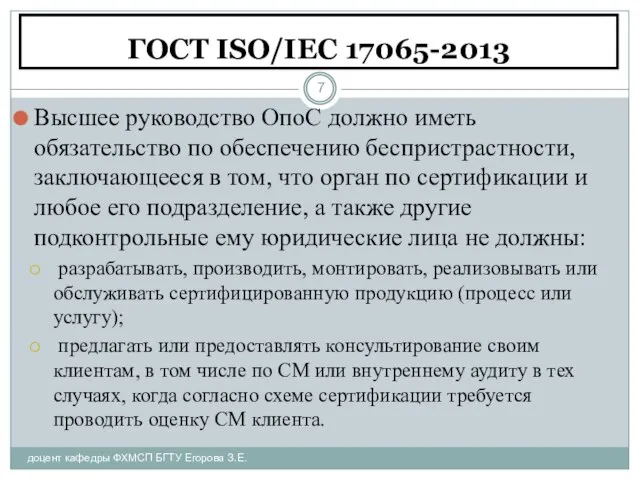 ГОСТ ISO/IEC 17065-2013

7

Высшее руководство ОпоС должно иметь обязательство по обеспечению беспристрастности, заключающееся в том, что орган по сертификации и любое его подразделение, а также другие подконтрольные ему юридические лица не должны:

разрабатывать, производить, монтировать, реализовывать или обслуживать сертифицированную продукцию (процесс или услугу);

предлагать или предоставлять консультирование своим клиентам, в том числе по СМ или внутреннему аудиту в тех случаях, когда согласно схеме сертификации требуется проводить оценку СМ клиента.

доцент кафедры ФХМСП БГТУ Егорова З.Е.